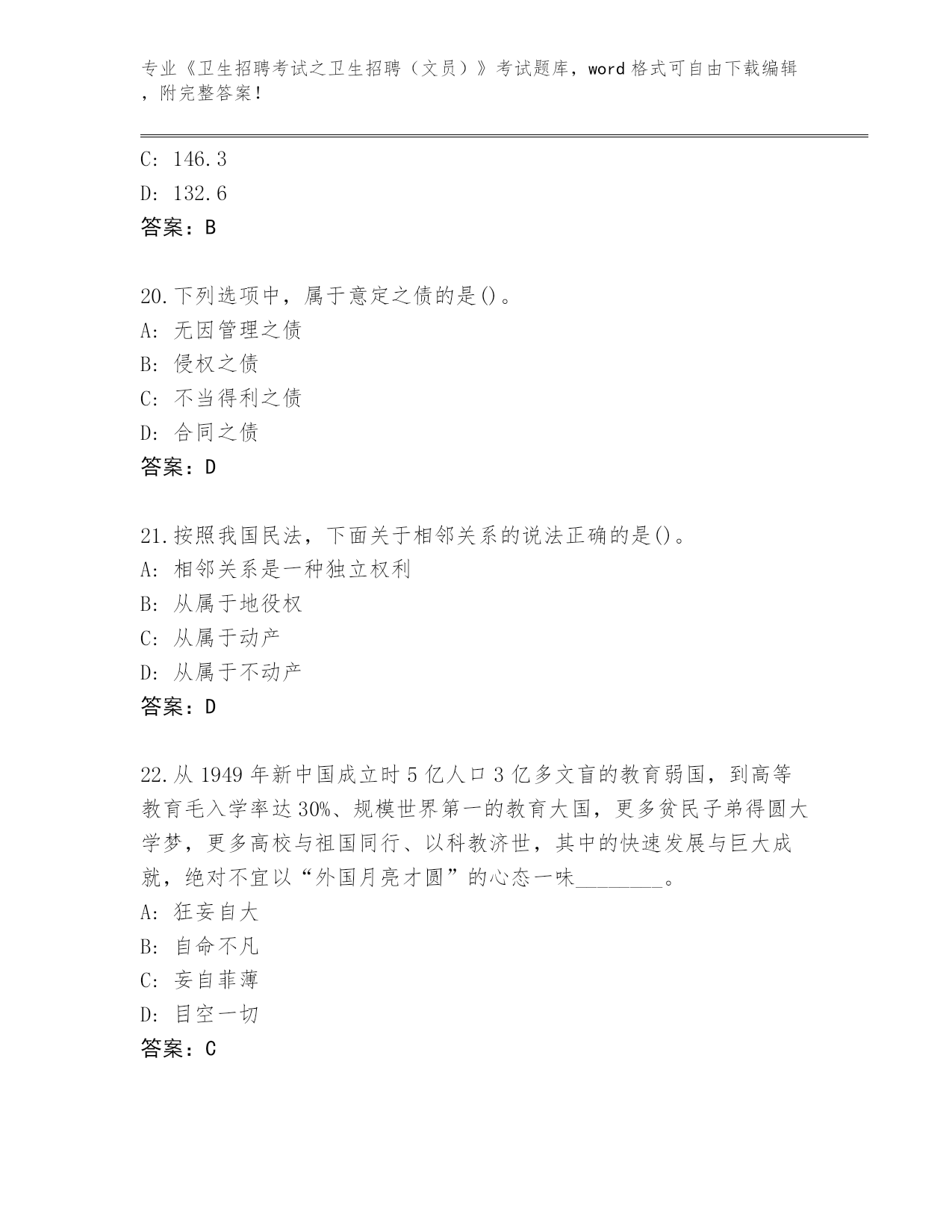 专业《卫生招聘考试之卫生招聘（文员）》考试题库，word 格式可自由下载编辑，附完整答案！

C: 146.3
D: 132.6
答案：B

20.下列选项中，属于意定之债的是()。
A: 无因管理之债
B: 侵权之债
C: 不当得利之债
D: 合同之债
答案：D

21.按照我国民法，下面关于相邻关系的说法正确的是()。
A: 相邻关系是一种独立权利
B: 从属于地役权
C: 从属于动产
D: 从属于不动产
答案：D

22.从 1949 年新中国成立时 5 亿人口 3 亿多文盲的教育弱国，到高等教育毛入学率达 30%、规模世界第一的教育大国，更多贫民子弟得圆大学梦，更多高校与祖国同行、以科教济世，其中的快速发展与巨大成就，绝对不宜以“外国月亮才圆”的心态一味________。
A: 狂妄自大
B: 自命不凡
C: 妄自菲薄
D: 目空一切
答案：C